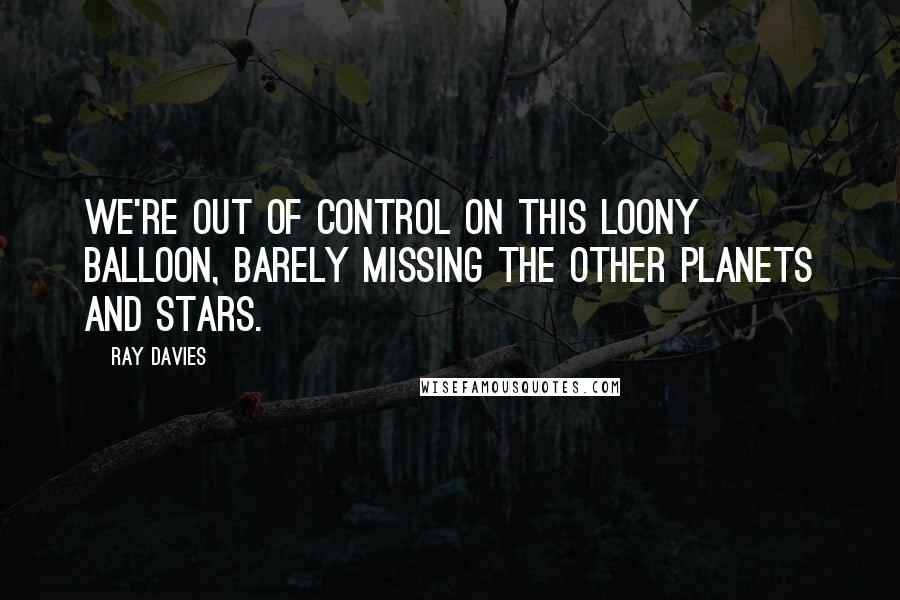 WE'RE OUT OF CONTROL ON THIS LOONY BALLOON, BARELY MISSING THE OTHER PLANETS AND STARS.

RAY DAVIES

WISEFAMOUSQUOTES.COM